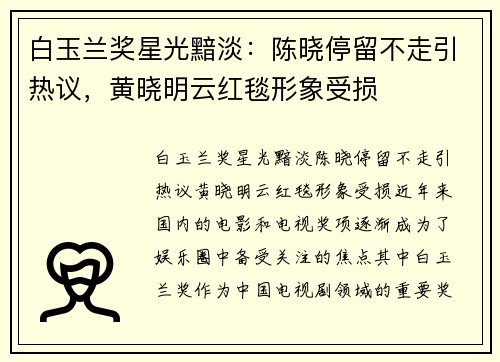 白玉兰奖星光黯淡：陈晓停留不走引热议，黄晓明云红毯形象受损

白玉兰奖星光黯淡陈晓停留不走引热议黄晓明云红毯形象受损近年来国内的电影和电视奖项逐渐成为了娱乐圈中备受关注的焦点其中白玉兰奖作为中国电视剧领域的重要奖